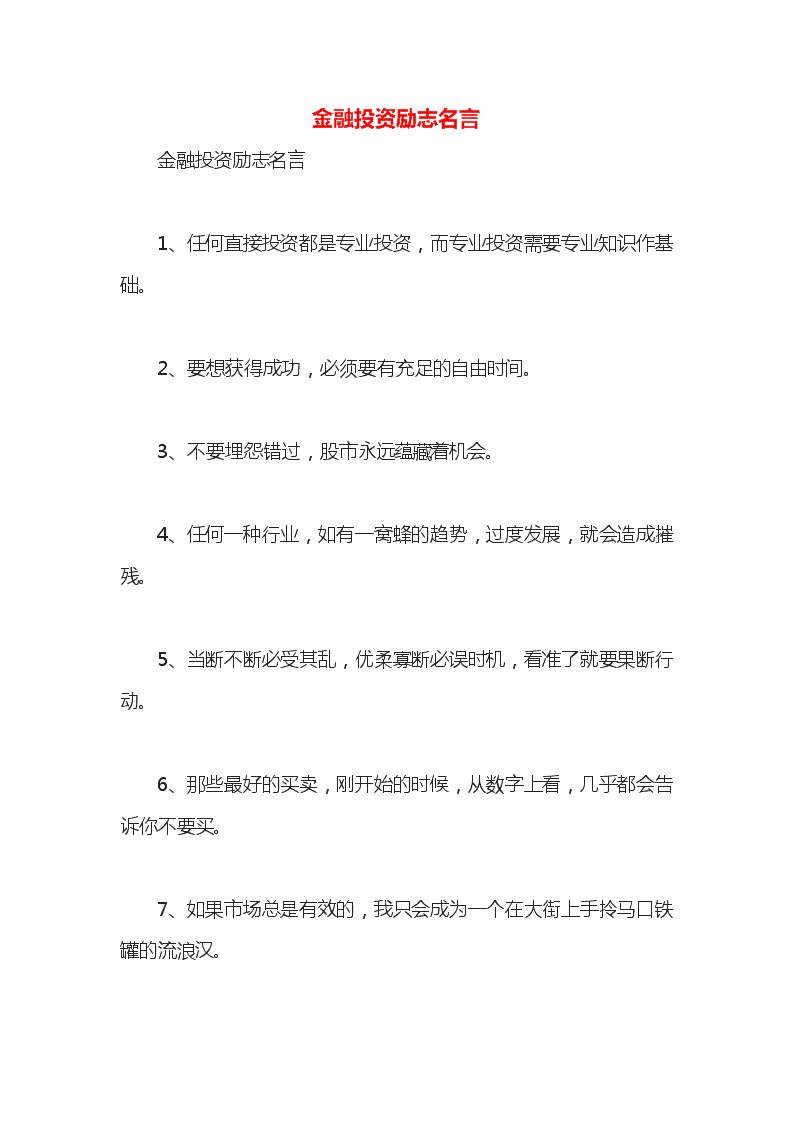 金融投资励志名言

金融投资励志名言

1、任何直接投资都是专业投资，而专业投资需要专业知识作基础。

2、要想获得成功，必须要有充足的自由时间。

3、不要埋怨错过，股市永远蕴藏着机会。

4、任何一种行业，如有一窝蜂的趋势，过度发展，就会造成摧残。

5、当断不断必受其乱，优柔寡断必误时机，看准了就要果断行动。

6、那些最好的买卖，刚开始的时候，从数字上看，几乎都会告诉你不要买。

7、如果市场总是有效的，我只会成为一个在大街上手拎马口铁罐的流浪汉。